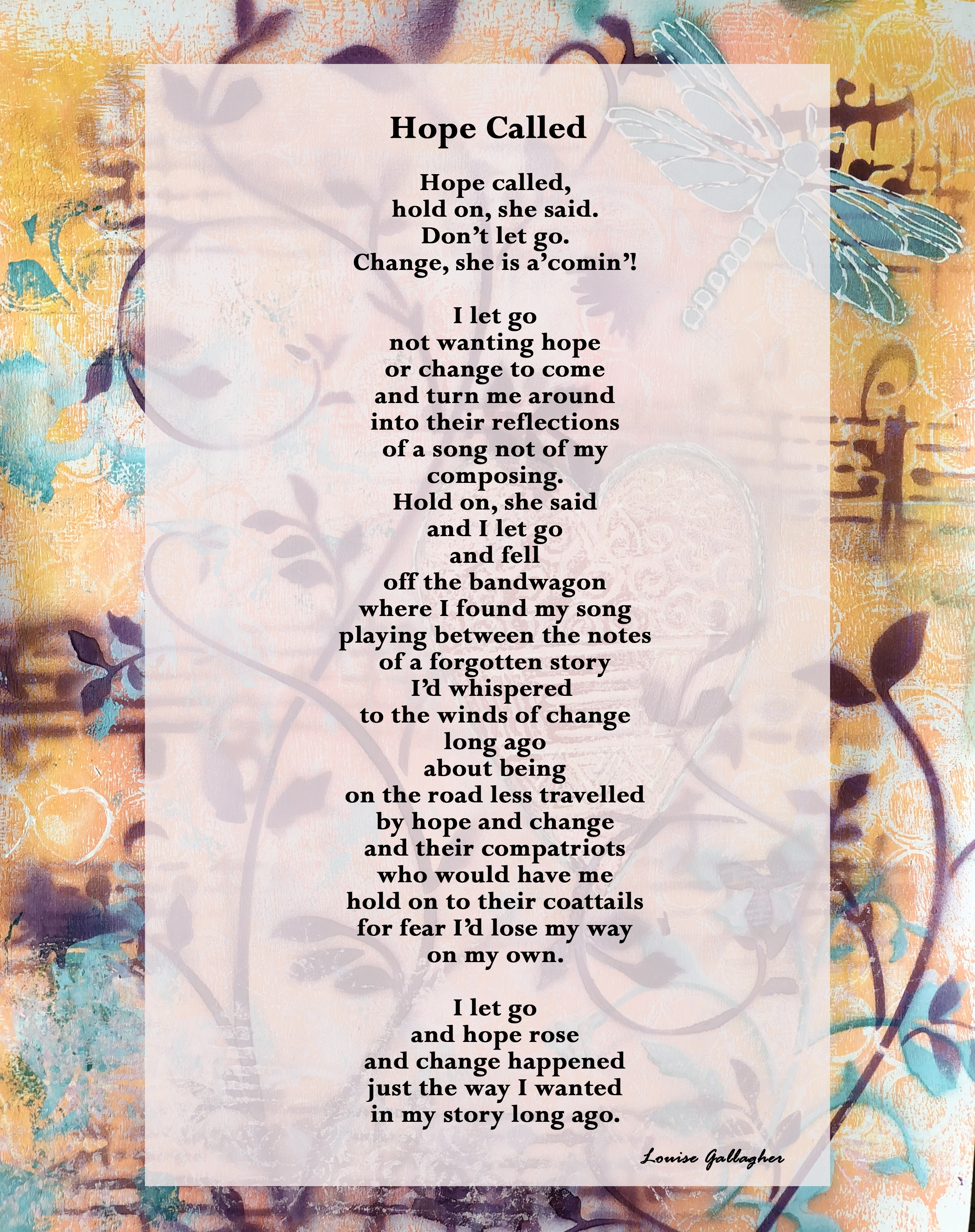 Hope Called

Hope called,
hold on, she said.
Don't let go.
Change, she is a'comin'!

I let go
not wanting hope
or change to come
and turn me around
into their reflections
of a song not of my
composing.
Hold on, she said
and I let go
and fell
off the bandwagon
where I found my song
playing between the notes
of a forgotten story
I'd whispered
to the winds of change
long ago
about being
on the road less travelled
by hope and change
and their compatriots
who would have me
hold on to their coattails
for fear I'd lose my way
on my own.

I let go
and hope rose
and change happened
just the way I wanted
in my story long ago.

Louise Gallagher